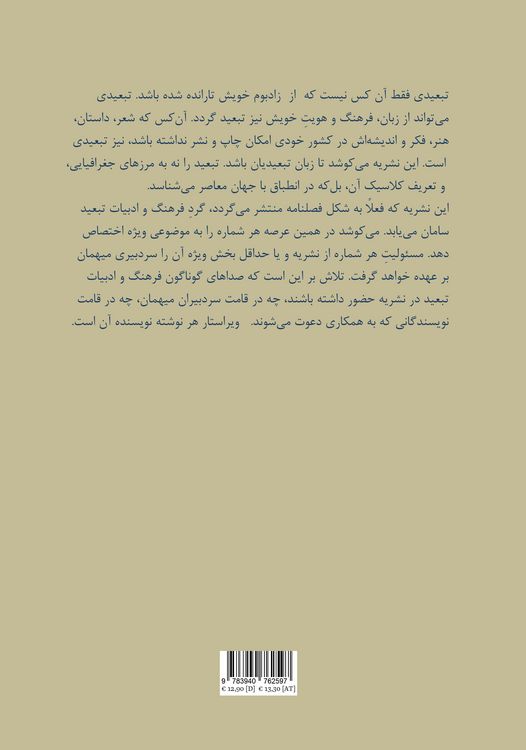 تبعیدی فقط آن کس نیست که از زادبوم خویش تارانده شده باشد. تبعیدی می‌تواند از زبان، فرهنگ و هویتِ خویش نیز تبعید گردد. آن‌کس که شعر، داستان، هنر، فکر و اندیشه‌اش در کشور خودی امکان چاپ و نشر نداشته باشد، نیز تبعیدی است. این نشریه می‌کوشد تا زبان تبعیدیان باشد. تبعید را نه به مرزهای جغرافیایی، و تعریف کلاسیک آن، بل‌که در انطباق با جهان معاصر می‌شناسد.

این نشریه که فعلاً به شکل فصلنامه منتشر می‌گردد، گردِ فرهنگ و ادبیات تبعید سامان می‌یابد. می‌کوشد در همین عرصه هر شماره را به موضوعی ویژه اختصاص دهد. مسئولیتِ هر شماره از نشریه و یا حداقل بخش ویژه آن را سردبیری میهمان بر عهده خواهد گرفت. تلاش بر این است که صداهای گوناگون فرهنگ و ادبیات تبعید در نشریه حضور داشته باشند، چه در قامت سردبیران میهمان، چه در قامت نویسندگانی که به همکاری دعوت می‌شوند. ویراستار هر نوشته نویسنده آن است.

9 783940 762597
€ 12,90 [D] € 13,30 [AT]